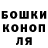 БОШКИ КОНОП ЛЯ